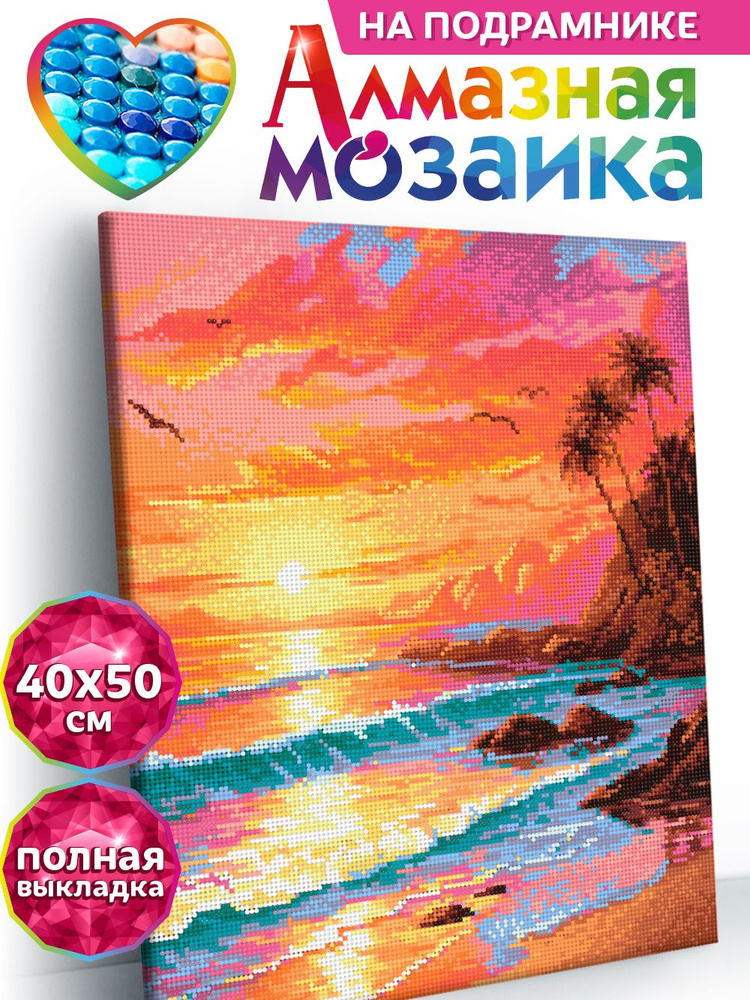 НА ПОДРАМНИКЕ

Алмазная мозаика

40x50 см

полная выкладка